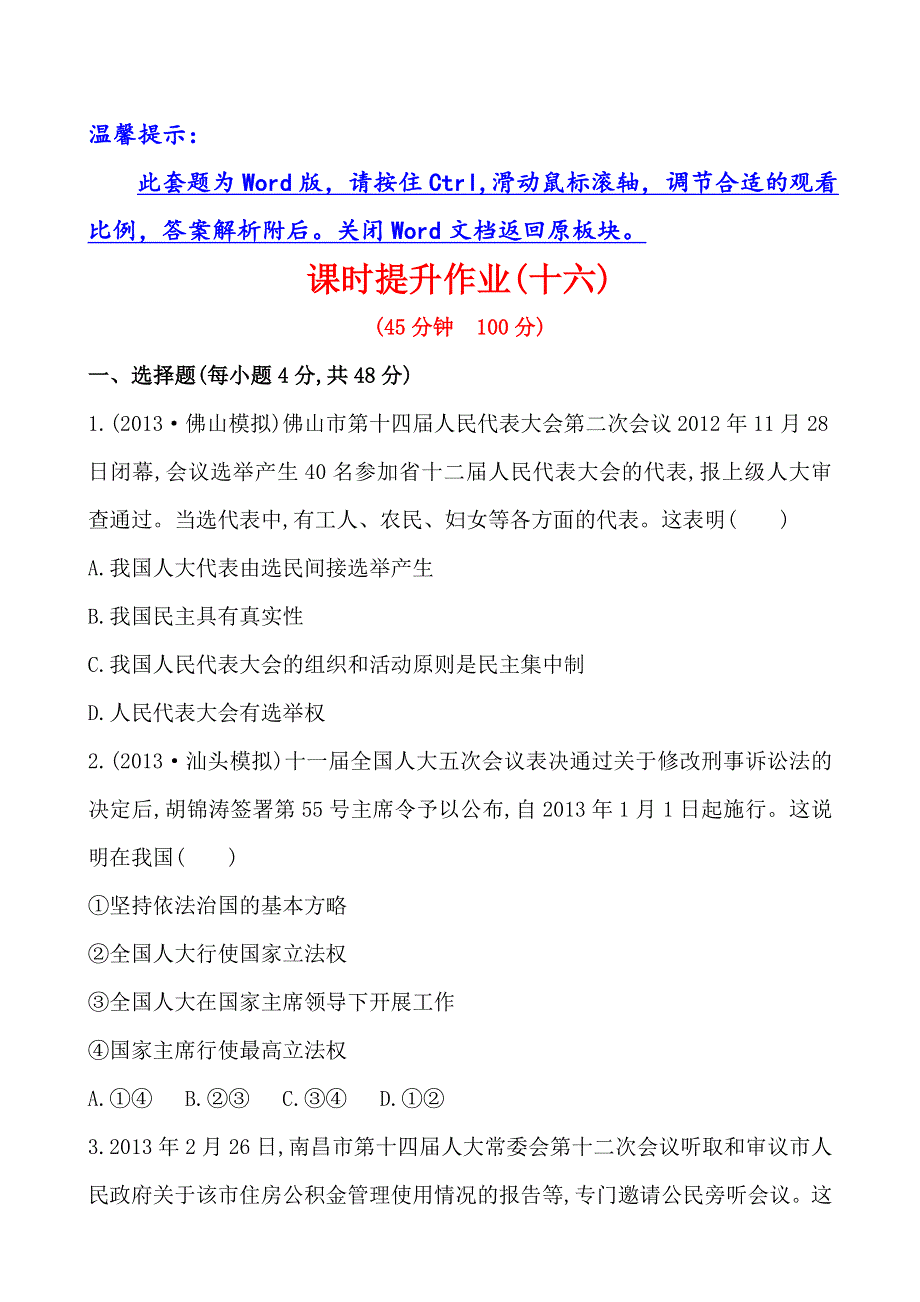 温馨提示：

此套题为Word版，请按住Ctrl,滑动鼠标滚轴，调节合适的观看比例，答案解析附后。关闭Word文档返回原板块。

课时提升作业(十六)

(45分钟　100分)

一、选择题(每小题4分,共48分)

1.(2013·佛山模拟)佛山市第十四届人民代表大会第二次会议2012年11月28日闭幕,会议选举产生40名参加省十二届人民代表大会的代表,报上级人大审查通过。当选代表中,有工人、农民、妇女等各方面的代表。这表明(　　)

A.我国人大代表由选民间接选举产生

B.我国民主具有真实性

C.我国人民代表大会的组织和活动原则是民主集中制

D.人民代表大会有选举权

2.(2013·汕头模拟)十一届全国人大五次会议表决通过关于修改刑事诉讼法的决定后,胡锦涛签署第55号主席令予以公布,自2013年1月1日起施行。这说明在我国(　　)

①坚持依法治国的基本方略

②全国人大行使国家立法权

③全国人大在国家主席领导下开展工作

④国家主席行使最高立法权

A.①④　　B.②③　　C.③④　　D.①②

3.2013年2月26日,南昌市第十四届人大常委会第十二次会议听取和审议市人民政府关于该市住房公积金管理使用情况的报告等,专门邀请公民旁听会议。这